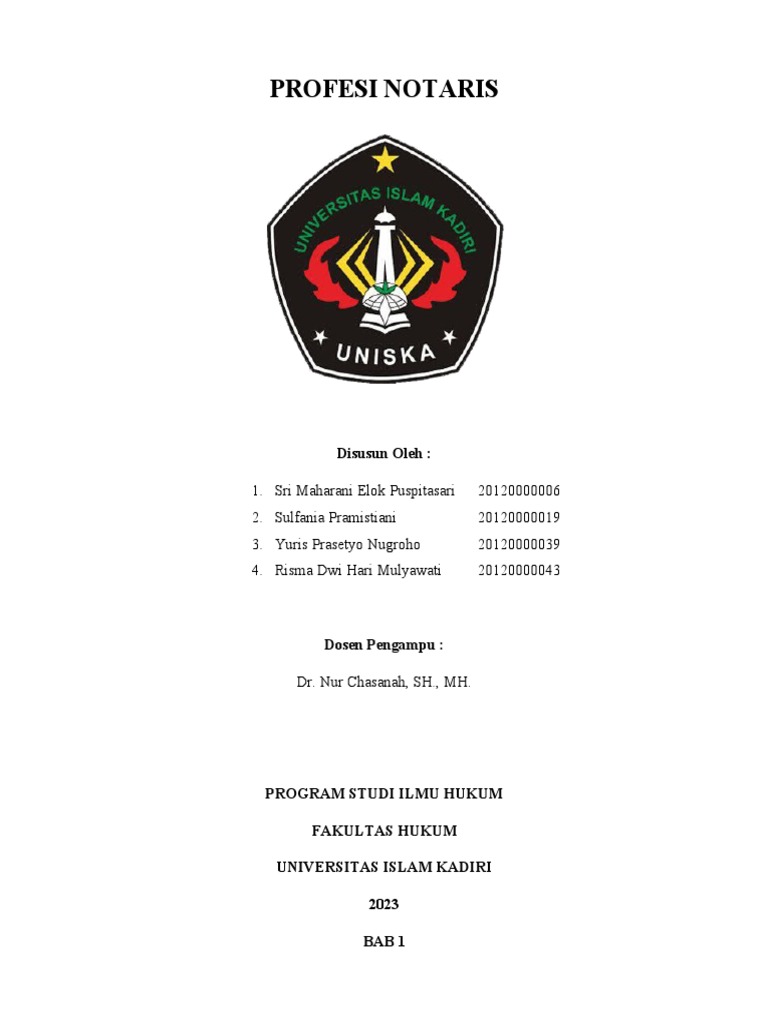 PROFESI NOTARIS

UNIVERSITAS ISLAM KADIRI

UNISKA

Disusun Oleh :

1. Sri Maharani Elok Puspitasari 20120000006
2. Sulfania Pramistiani 20120000019
3. Yuris Prasetyo Nugroho 20120000039
4. Risma Dwi Hari Mulyawati 20120000043

Dosen Pengampu :

Dr. Nur Chasanah, SH., MH.

PROGRAM STUDI ILMU HUKUM

FAKULTAS HUKUM

UNIVERSITAS ISLAM KADIRI

2023

BAB 1